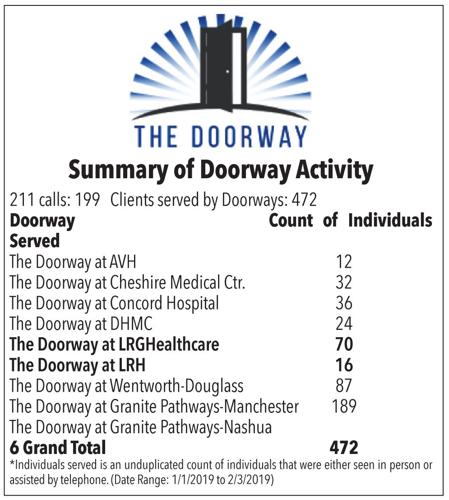 THE DOORWAY

Summary of Doorway Activity

211 calls: 199 Clients served by Doorways: 472

| Doorway Served | Count of Individuals |
|---|---|
| The Doorway at AVH | 12 |
| The Doorway at Cheshire Medical Ctr. | 32 |
| The Doorway at Concord Hospital | 36 |
| The Doorway at DHMC | 24 |
| **The Doorway at LRGHealthcare** | **70** |
| **The Doorway at LRH** | **16** |
| The Doorway at Wentworth-Douglass | 87 |
| The Doorway at Granite Pathways-Manchester | 189 |
| The Doorway at Granite Pathways-Nashua | |
| **6 Grand Total** | **472** |

*Individuals served is an unduplicated count of individuals that were either seen in person or assisted by telephone. (Date Range: 1/1/2019 to 2/3/2019)